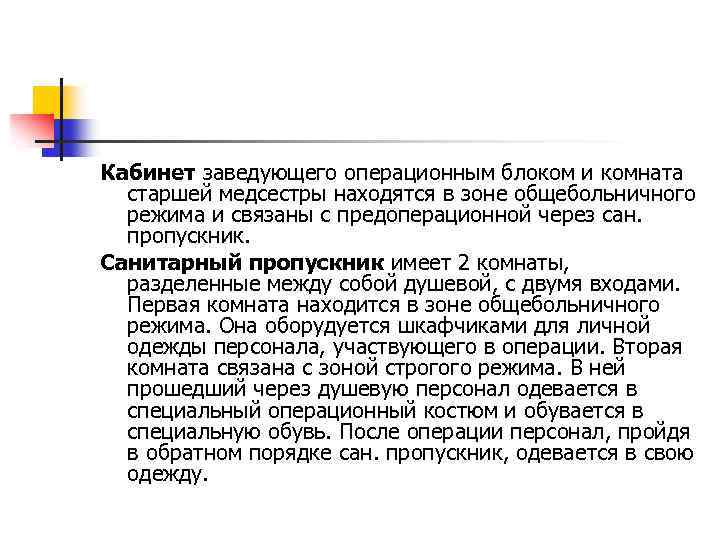 Кабинет заведующего операционным блоком и комната старшей медсестры находятся в зоне общебольничного режима и связаны с предоперационной через сан. пропускник.

Санитарный пропускник имеет 2 комнаты, разделенные между собой душевой, с двумя входами. Первая комната находится в зоне общебольничного режима. Она оборудуется шкафчиками для личной одежды персонала, участвующего в операции. Вторая комната связана с зоной строгого режима. В ней прошедший через душевую персонал одевается в специальный операционный костюм и обувается в специальную обувь. После операции персонал, пройдя в обратном порядке сан. пропускник, одевается в свою одежду.